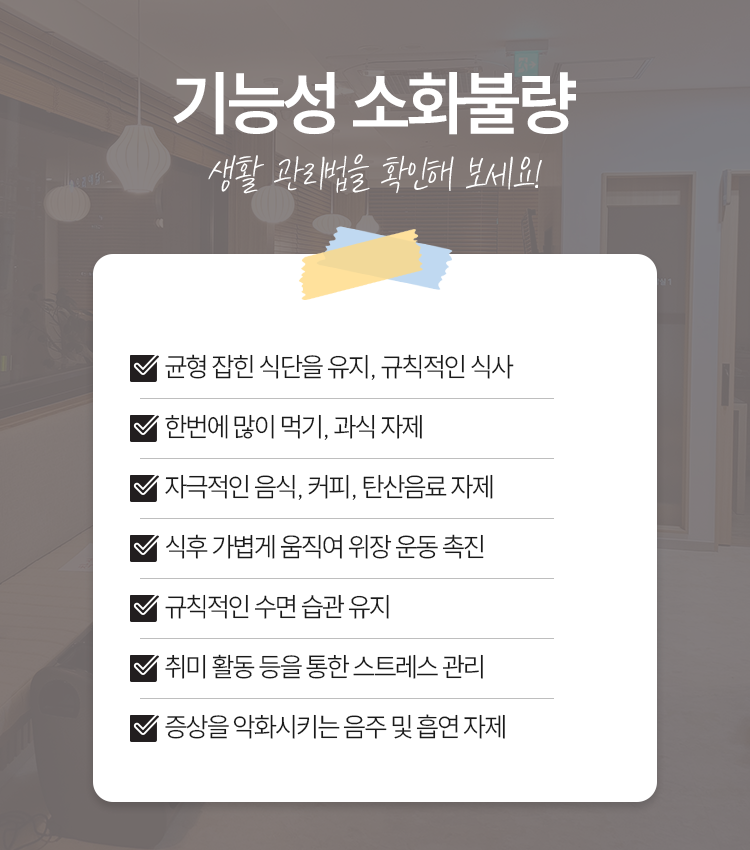 기능성 소화불량

생활 관리법을 확인해 보세요!

☑ 균형 잡힌 식단을 유지, 규칙적인 식사

☑ 한번에 많이 먹기, 과식 자제

☑ 자극적인 음식, 커피, 탄산음료 자제

☑ 식후 가볍게 움직여 위장 운동 촉진

☑ 규칙적인 수면 습관 유지

☑ 취미 활동 등을 통한 스트레스 관리

☑ 증상을 악화시키는 음주 및 흡연 자제